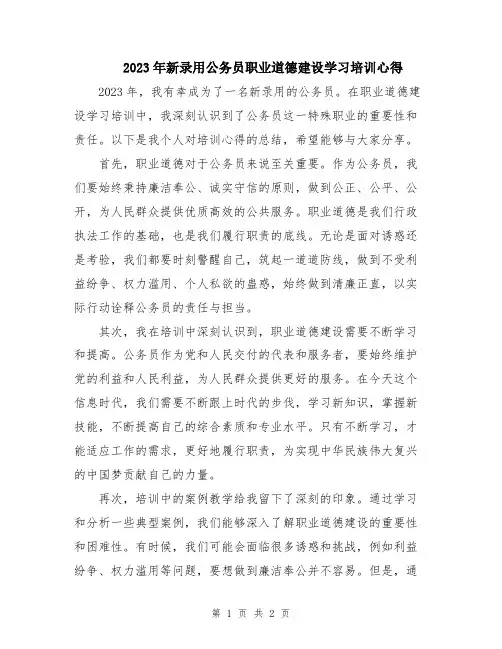 2023年新录用公务员职业道德建设学习培训心得

2023年，我有幸成为了一名新录用的公务员。在职业道德建设学习培训中，我深刻认识到了公务员这一特殊职业的重要性和责任。以下是我个人对培训心得的总结，希望能够与大家分享。

首先，职业道德对于公务员来说至关重要。作为公务员，我们要始终秉持廉洁奉公、诚实守信的原则，做到公正、公平、公开，为人民群众提供优质高效的公共服务。职业道德是我们行政执法工作的基础，也是我们履行职责的底线。无论是面对诱惑还是考验，我们都要时刻警醒自己，筑起一道道防线，做到不受利益纷争、权力滥用、个人私欲的蛊惑，始终做到清廉正直，以实际行动诠释公务员的责任与担当。

其次，我在培训中深刻认识到，职业道德建设需要不断学习和提高。公务员作为党和人民交付的代表和服务者，要始终维护党的利益和人民利益，为人民群众提供更好的服务。在今天这个信息时代，我们需要不断跟上时代的步伐，学习新知识，掌握新技能，不断提高自己的综合素质和专业水平。只有不断学习，才能适应工作的需求，更好地履行职责，为实现中华民族伟大复兴的中国梦贡献自己的力量。

再次，培训中的案例教学给我留下了深刻的印象。通过学习和分析一些典型案例，我们能够深入了解职业道德建设的重要性和困难性。有时候，我们可能会面临很多诱惑和挑战，例如利益纷争、权力滥用等问题，要想做到廉洁奉公并不容易。但是，通

第 1 页 共 2 页